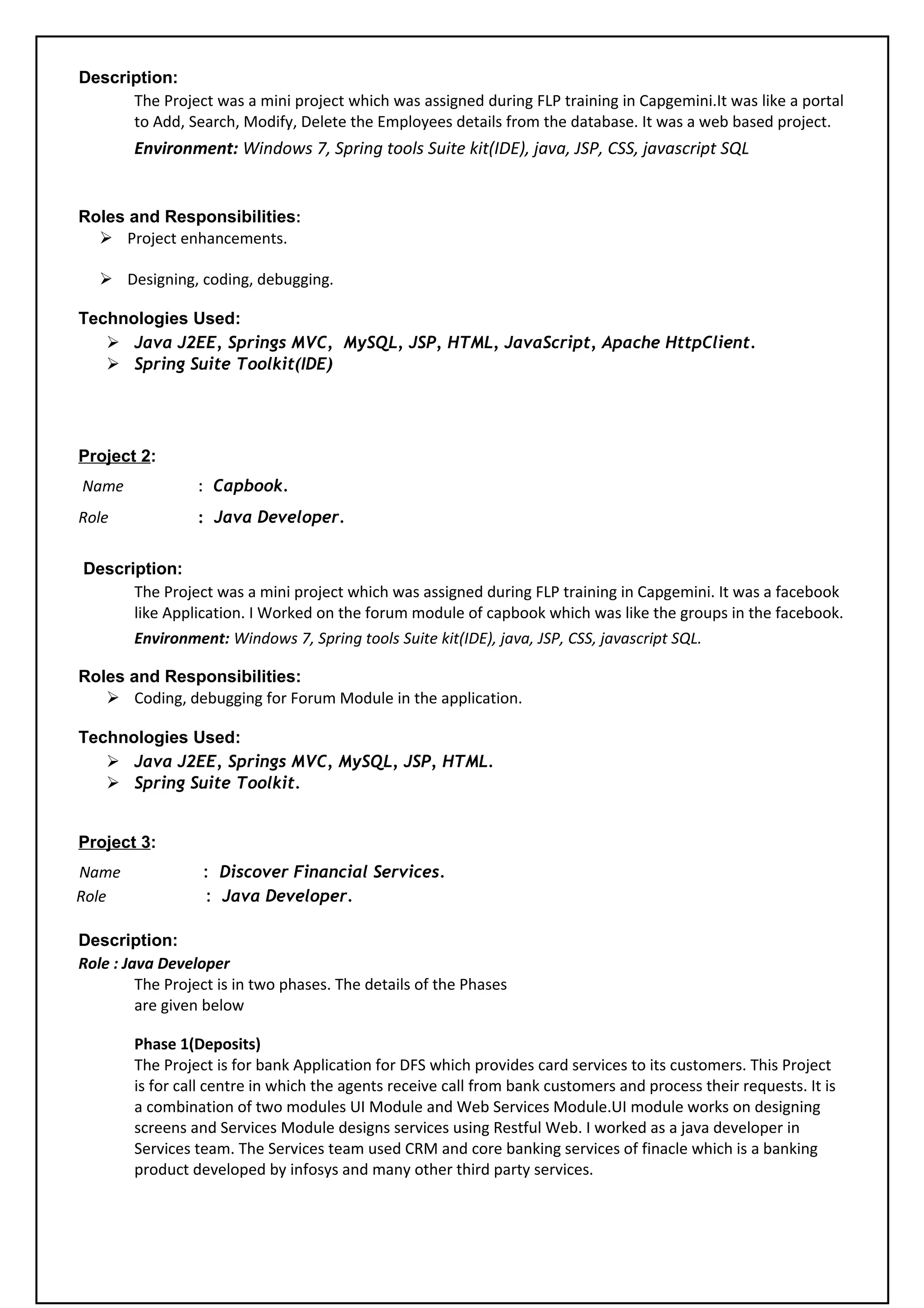 Description:

The Project was a mini project which was assigned during FLP training in Capgemini.It was like a portal to Add, Search, Modify, Delete the Employees details from the database. It was a web based project.

Environment: Windows 7, Spring tools Suite kit(IDE), java, JSP, CSS, javascript SQL

Roles and Responsibilities:

➢ Project enhancements.

➢ Designing, coding, debugging.

Technologies Used:

➢ Java J2EE, Springs MVC, MySQL, JSP, HTML, JavaScript, Apache HttpClient.
➢ Spring Suite Toolkit(IDE)

Project 2:

Name : Capbook.

Role : Java Developer.

Description:

The Project was a mini project which was assigned during FLP training in Capgemini. It was a facebook like Application. I Worked on the forum module of capbook which was like the groups in the facebook.

Environment: Windows 7, Spring tools Suite kit(IDE), java, JSP, CSS, javascript SQL.

Roles and Responsibilities:

➢ Coding, debugging for Forum Module in the application.

Technologies Used:

➢ Java J2EE, Springs MVC, MySQL, JSP, HTML.
➢ Spring Suite Toolkit.

Project 3:

Name : Discover Financial Services.

Role : Java Developer.

Description:

Role : Java Developer

The Project is in two phases. The details of the Phases are given below

Phase 1(Deposits)

The Project is for bank Application for DFS which provides card services to its customers. This Project is for call centre in which the agents receive call from bank customers and process their requests. It is a combination of two modules UI Module and Web Services Module.UI module works on designing screens and Services Module designs services using Restful Web. I worked as a java developer in Services team. The Services team used CRM and core banking services of finacle which is a banking product developed by infosys and many other third party services.